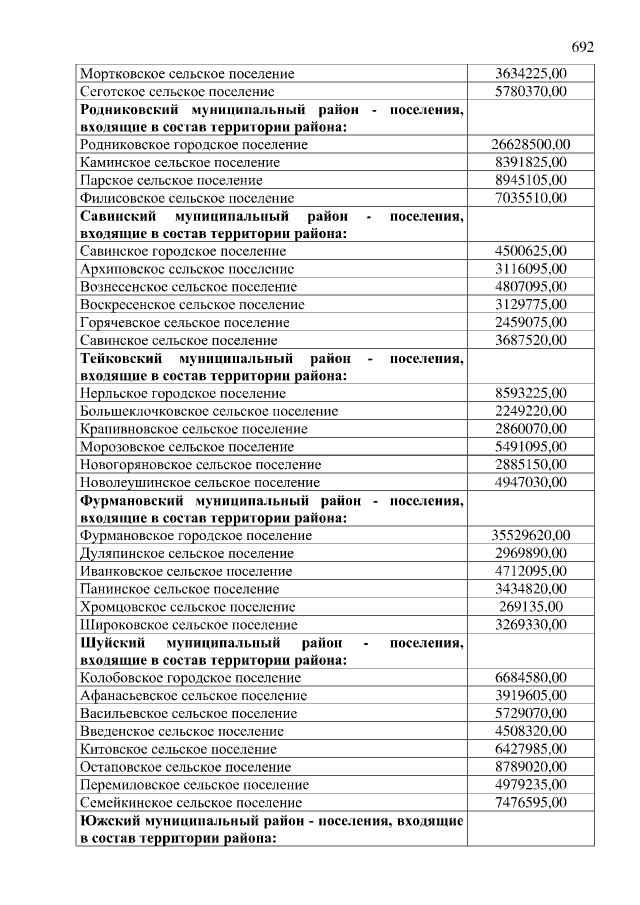 692

| | |
|---|---|
| Мортковское сельское поселение | 3634225,00 |
| Сеготское сельское поселение | 5780370,00 |
| **Родниковский муниципальный район - поселения, входящие в состав территории района:** | |
| Родниковское городское поселение | 26628500,00 |
| Каминское сельское поселение | 8391825,00 |
| Парское сельское поселение | 8945105,00 |
| Филисовское сельское поселение | 7035510,00 |
| **Савинский муниципальный район - поселения, входящие в состав территории района:** | |
| Савинское городское поселение | 4500625,00 |
| Архиповское сельское поселение | 3116095,00 |
| Вознесенское сельское поселение | 4807095,00 |
| Воскресенское сельское поселение | 3129775,00 |
| Горячевское сельское поселение | 2459075,00 |
| Савинское сельское поселение | 3687520,00 |
| **Тейковский муниципальный район - поселения, входящие в состав территории района:** | |
| Нерльское городское поселение | 8593225,00 |
| Большеклочковское сельское поселение | 2249220,00 |
| Крапивновское сельское поселение | 2860070,00 |
| Морозовское сельское поселение | 5491095,00 |
| Новогоряновское сельское поселение | 2885150,00 |
| Новолеушинское сельское поселение | 4947030,00 |
| **Фурмановский муниципальный район - поселения, входящие в состав территории района:** | |
| Фурмановское городское поселение | 35529620,00 |
| Дуляпинское сельское поселение | 2969890,00 |
| Иванковское сельское поселение | 4712095,00 |
| Панинское сельское поселение | 3434820,00 |
| Хромцовское сельское поселение | 269135,00 |
| Широковское сельское поселение | 3269330,00 |
| **Шуйский муниципальный район - поселения, входящие в состав территории района:** | |
| Колобовское городское поселение | 6684580,00 |
| Афанасьевское сельское поселение | 3919605,00 |
| Васильевское сельское поселение | 5729070,00 |
| Введенское сельское поселение | 4508320,00 |
| Китовское сельское поселение | 6427985,00 |
| Остаповское сельское поселение | 8789020,00 |
| Перемиловское сельское поселение | 4979235,00 |
| Семейкинское сельское поселение | 7476595,00 |
| **Южский муниципальный район - поселения, входящие в состав территории района:** | |